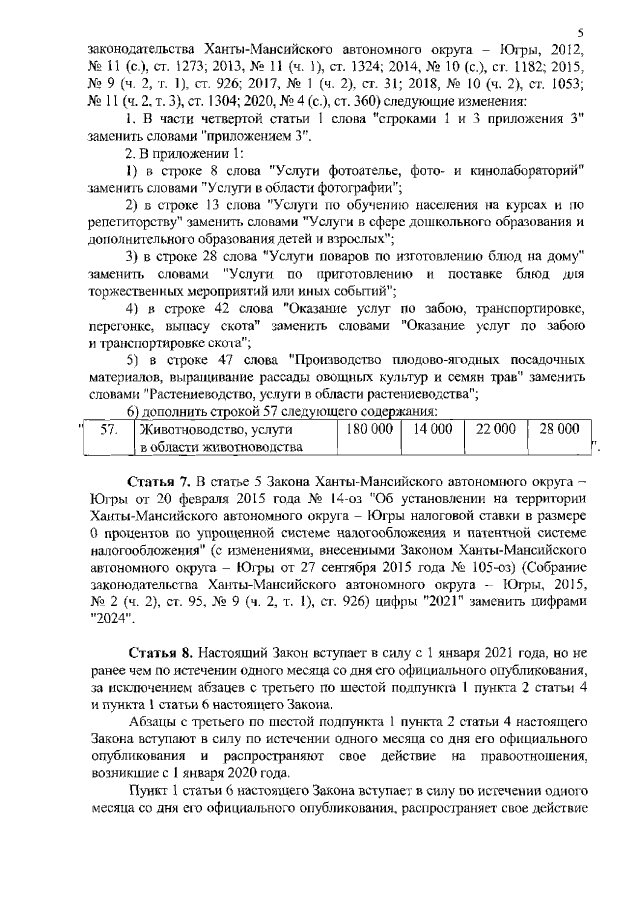 5

законодательства Ханты-Мансийского автономного округа – Югры, 2012, № 11 (с.), ст. 1273; 2013, № 11 (ч. 1), ст. 1324; 2014, № 10 (с.), ст. 1182; 2015, № 9 (ч. 2, т. 1), ст. 926; 2017, № 1 (ч. 2), ст. 31; 2018, № 10 (ч. 2), ст. 1053; № 11 (ч. 2, т. 3), ст. 1304; 2020, № 4 (с.), ст. 360) следующие изменения:

1. В части четвертой статьи 1 слова "строками 1 и 3 приложения 3" заменить словами "приложением 3".

2. В приложении 1:

1) в строке 8 слова "Услуги фотоателье, фото- и кинолабораторий" заменить словами "Услуги в области фотографии";

2) в строке 13 слова "Услуги по обучению населения на курсах и по репетиторству" заменить словами "Услуги в сфере дошкольного образования и дополнительного образования детей и взрослых";

3) в строке 28 слова "Услуги поваров по изготовлению блюд на дому" заменить словами "Услуги по приготовлению и поставке блюд для торжественных мероприятий или иных событий";

4) в строке 42 слова "Оказание услуг по забою, транспортировке, перегонке, выпасу скота" заменить словами "Оказание услуг по забою и транспортировке скота";

5) в строке 47 слова "Производство плодово-ягодных посадочных материалов, выращивание рассады овощных культур и семян трав" заменить словами "Растениеводство, услуги в области растениеводства";

6) дополнить строкой 57 следующего содержания:

"
| 57. | Животноводство, услуги в области животноводства | 180 000 | 14 000 | 22 000 | 28 000 |
|---|---|---|---|---|---|
".

Статья 7. В статье 5 Закона Ханты-Мансийского автономного округа – Югры от 20 февраля 2015 года № 14-оз "Об установлении на территории Ханты-Мансийского автономного округа – Югры налоговой ставки в размере 0 процентов по упрощенной системе налогообложения и патентной системе налогообложения" (с изменениями, внесенными Законом Ханты-Мансийского автономного округа – Югры от 27 сентября 2015 года № 105-оз) (Собрание законодательства Ханты-Мансийского автономного округа – Югры, 2015, № 2 (ч. 2), ст. 95, № 9 (ч. 2, т. 1), ст. 926) цифры "2021" заменить цифрами "2024".

Статья 8. Настоящий Закон вступает в силу с 1 января 2021 года, но не ранее чем по истечении одного месяца со дня его официального опубликования, за исключением абзацев с третьего по шестой подпункта 1 пункта 2 статьи 4 и пункта 1 статьи 6 настоящего Закона.

Абзацы с третьего по шестой подпункта 1 пункта 2 статьи 4 настоящего Закона вступают в силу по истечении одного месяца со дня его официального опубликования и распространяют свое действие на правоотношения, возникшие с 1 января 2020 года.

Пункт 1 статьи 6 настоящего Закона вступает в силу по истечении одного месяца со дня его официального опубликования, распространяет свое действие